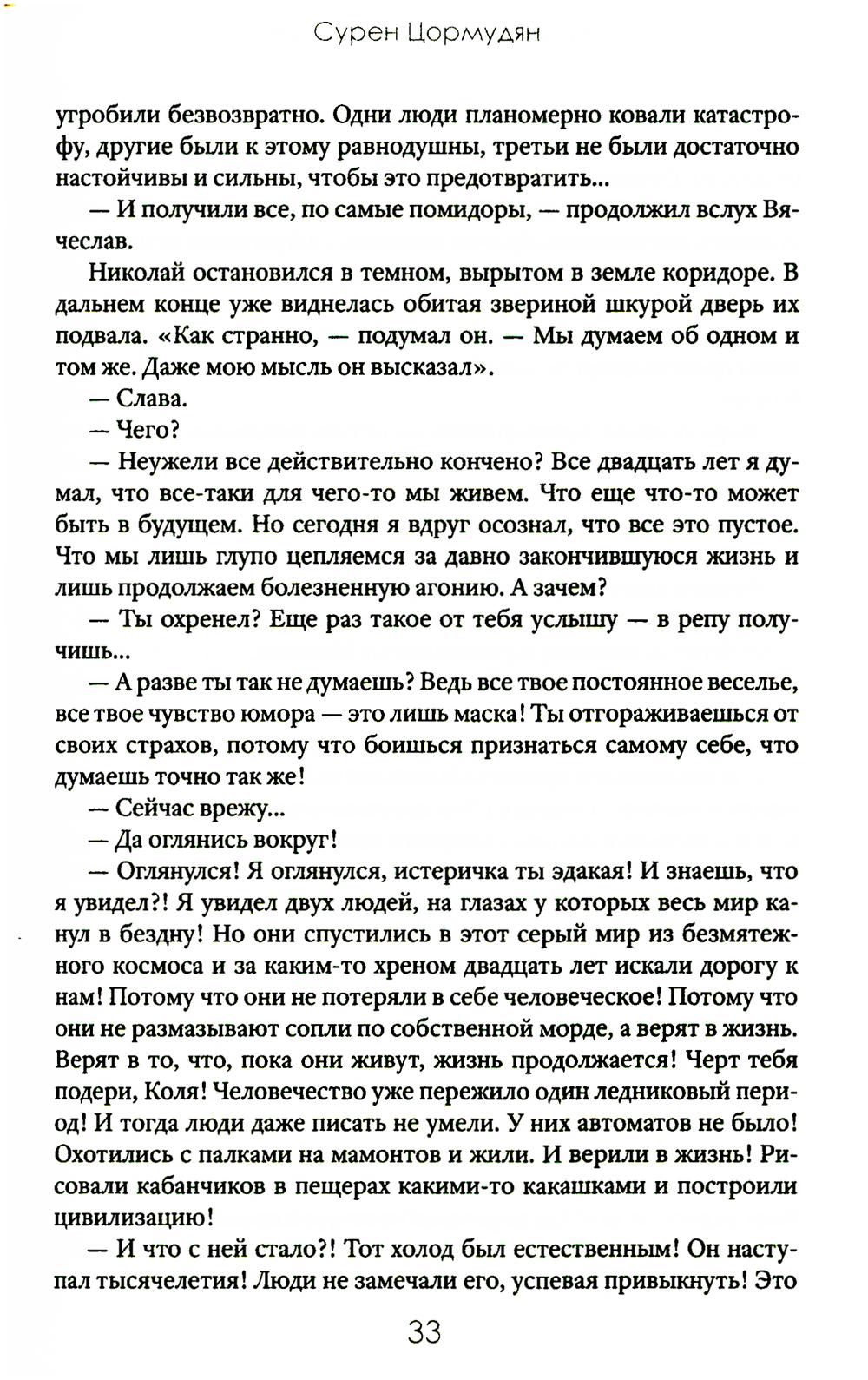 Сурен Цормудян

угробили безвозвратно. Одни люди планомерно ковали катастрофу, другие были к этому равнодушны, третьи не были достаточно настойчивы и сильны, чтобы это предотвратить...

— И получили все, по самые помидоры, — продолжил вслух Вячеслав.

Николай остановился в темном, вырытом в земле коридоре. В дальнем конце уже виднелась обитая звериной шкурой дверь их подвала. «Как странно, — подумал он. — Мы думаем об одном и том же. Даже мою мысль он высказал».

— Слава.

— Чего?

— Неужели все действительно кончено? Все двадцать лет я думал, что все-таки для чего-то мы живем. Что еще что-то может быть в будущем. Но сегодня я вдруг осознал, что все это пустое. Что мы лишь глупо цепляемся за давно закончившуюся жизнь и лишь продолжаем болезненную агонию. А зачем?

— Ты охренел? Еще раз такое от тебя услышу — в репу получишь...

— А разве ты так не думаешь? Ведь все твое постоянное веселье, все твое чувство юмора — это лишь маска! Ты отгораживаешься от своих страхов, потому что боишься признаться самому себе, что думаешь точно так же!

— Сейчас врежу...

— Да оглянись вокруг!

— Оглянулся! Я оглянулся, истеричка ты эдакая! И знаешь, что я увидел?! Я увидел двух людей, на глазах у которых весь мир канул в бездну! Но они спустились в этот серый мир из безмятежного космоса и за каким-то хреном двадцать лет искали дорогу к нам! Потому что они не потеряли в себе человеческое! Потому что они не размазывают сопли по собственной морде, а верят в жизнь. Верят в то, что, пока они живут, жизнь продолжается! Черт тебя подери, Коля! Человечество уже пережило один ледниковый период! И тогда люди даже писать не умели. У них автоматов не было! Охотились с палками на мамонтов и жили. И верили в жизнь! Рисовали кабанчиков в пещерах какими-то какашками и построили цивилизацию!

— И что с ней стало?! Тот холод был естественным! Он наступал тысячелетия! Люди не замечали его, успевая привыкнуть! Это

33